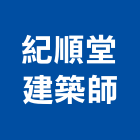 紀順堂
建築師